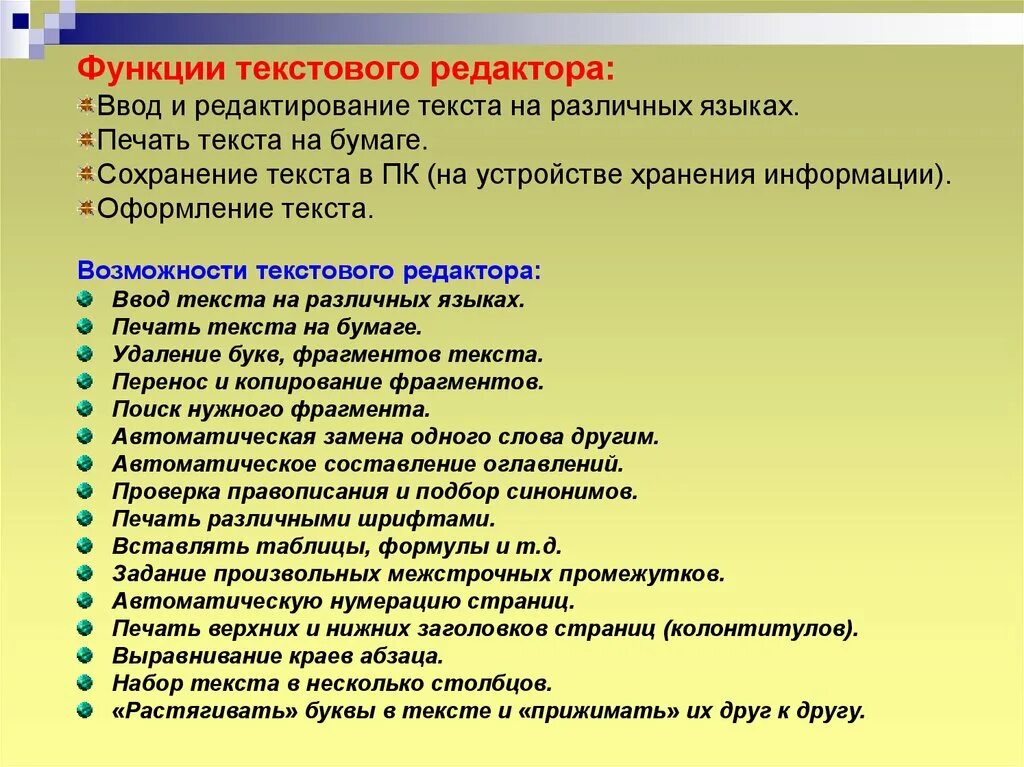 Функции текстового редактора:
Ввод и редактирование текста на различных языках.
Печать текста на бумаге.
Сохранение текста в ПК (на устройстве хранения информации).
Оформление текста.

Возможности текстового редактора:
Ввод текста на различных языках.
Печать текста на бумаге.
Удаление букв, фрагментов текста.
Перенос и копирование фрагментов.
Поиск нужного фрагмента.
Автоматическая замена одного слова другим.
Автоматическое составление оглавлений.
Проверка правописания и подбор синонимов.
Печать различными шрифтами.
Вставлять таблицы, формулы и т.д.
Задание произвольных межстрочных промежутков.
Автоматическую нумерацию страниц.
Печать верхних и нижних заголовков страниц (колонтитулов).
Выравнивание краев абзаца.
Набор текста в несколько столбцов.
«Растягивать» буквы в тексте и «прижимать» их друг к другу.